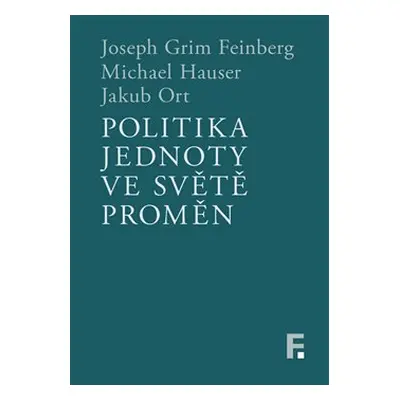 Joseph Grim Feinberg
Michael Hauser
Jakub Ort

POLITIKA JEDNOTY VE SVĚTĚ PROMĚN

F.